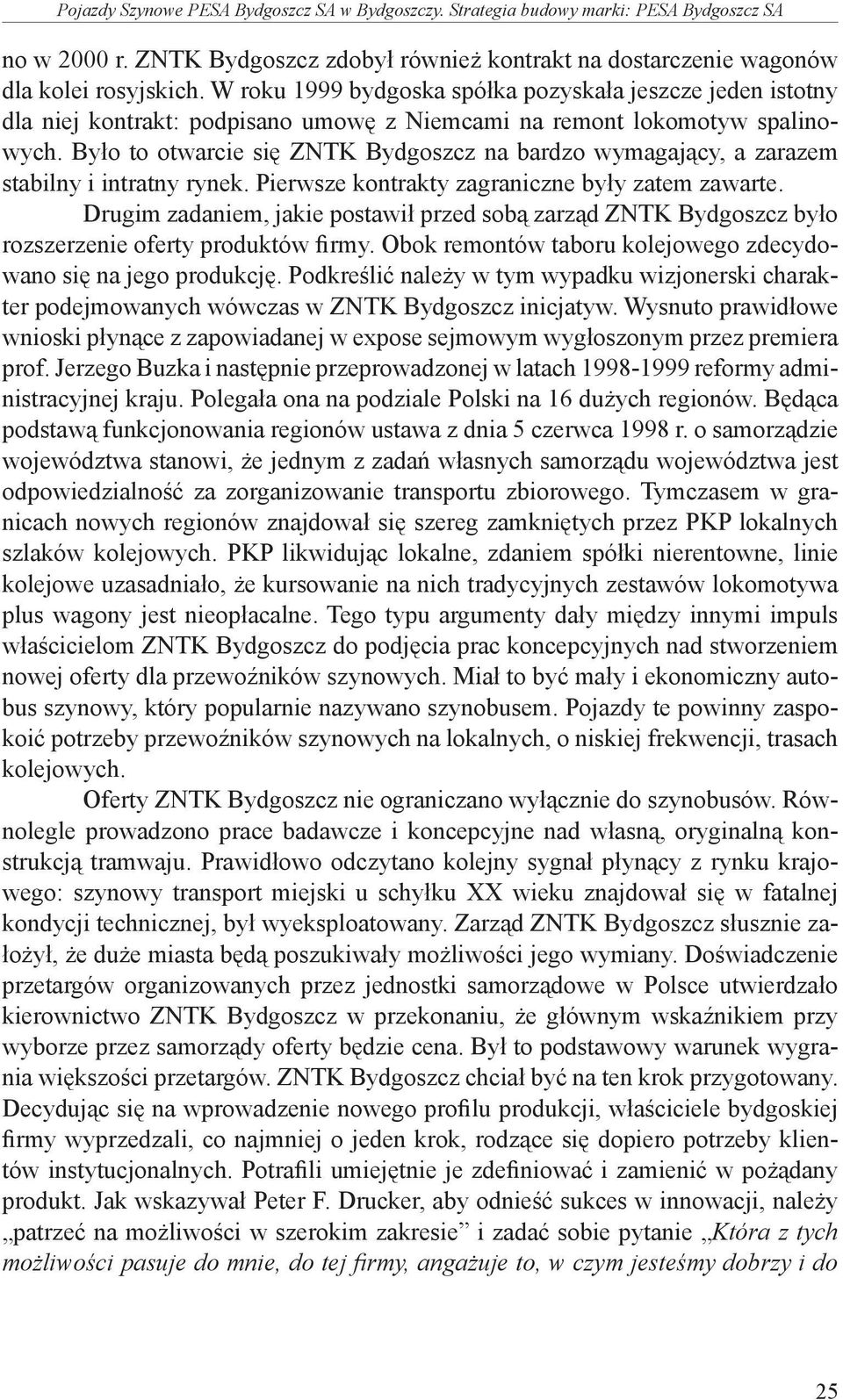 Pojazdy Szynowe PESA Bydgoszcz SA w Bydgoszczy. Strategia budowy marki: PESA Bydgoszcz SA

no w 2000 r. ZNTK Bydgoszcz zdobył również kontrakt na dostarczenie wagonów dla kolei rosyjskich. W roku 1999 bydgoska spółka pozyskała jeszcze jeden istotny dla niej kontrakt: podpisano umowę z Niemcami na remont lokomotyw spalinowych. Było to otwarcie się ZNTK Bydgoszcz na bardzo wymagający, a zarazem stabilny i intratny rynek. Pierwsze kontrakty zagraniczne były zatem zawarte.

Drugim zadaniem, jakie postawił przed sobą zarząd ZNTK Bydgoszcz było rozszerzenie oferty produktów firmy. Obok remontów taboru kolejowego zdecydowano się na jego produkcję. Podkreślić należy w tym wypadku wizjonerski charakter podejmowanych wówczas w ZNTK Bydgoszcz inicjatyw. Wysnuto prawidłowe wnioski płynące z zapowiadanej w expose sejmowym wygłoszonym przez premiera prof. Jerzego Buzka i następnie przeprowadzonej w latach 1998-1999 reformy administracyjnej kraju. Polegała ona na podziale Polski na 16 dużych regionów. Będąca podstawą funkcjonowania regionów ustawa z dnia 5 czerwca 1998 r. o samorządzie województwa stanowi, że jednym z zadań własnych samorządu województwa jest odpowiedzialność za zorganizowanie transportu zbiorowego. Tymczasem w granicach nowych regionów znajdował się szereg zamkniętych przez PKP lokalnych szlaków kolejowych. PKP likwidując lokalne, zdaniem spółki nierentowne, linie kolejowe uzasadniało, że kursowanie na nich tradycyjnych zestawów lokomotywa plus wagony jest nieopłacalne. Tego typu argumenty dały między innymi impuls właścicielom ZNTK Bydgoszcz do podjęcia prac koncepcyjnych nad stworzeniem nowej oferty dla przewoźników szynowych. Miał to być mały i ekonomiczny autobus szynowy, który popularnie nazywano szynobusem. Pojazdy te powinny zaspokoić potrzeby przewoźników szynowych na lokalnych, o niskiej frekwencji, trasach kolejowych.

Oferty ZNTK Bydgoszcz nie ograniczano wyłącznie do szynobusów. Równolegle prowadzono prace badawcze i koncepcyjne nad własną, oryginalną konstrukcją tramwaju. Prawidłowo odczytano kolejny sygnał płynący z rynku krajowego: szynowy transport miejski u schyłku XX wieku znajdował się w fatalnej kondycji technicznej, był wyeksploatowany. Zarząd ZNTK Bydgoszcz słusznie założył, że duże miasta będą poszukiwały możliwości jego wymiany. Doświadczenie przetargów organizowanych przez jednostki samorządowe w Polsce utwierdzało kierownictwo ZNTK Bydgoszcz w przekonaniu, że głównym wskaźnikiem przy wyborze przez samorządy oferty będzie cena. Był to podstawowy warunek wygrania większości przetargów. ZNTK Bydgoszcz chciał być na ten krok przygotowany. Decydując się na wprowadzenie nowego profilu produkcji, właściciele bydgoskiej firmy wyprzedzali, co najmniej o jeden krok, rodzące się dopiero potrzeby klientów instytucjonalnych. Potrafili umiejętnie je zdefiniować i zamienić w pożądany produkt. Jak wskazywał Peter F. Drucker, aby odnieść sukces w innowacji, należy „patrzeć na możliwości w szerokim zakresie” i zadać sobie pytanie „Która z tych możliwości pasuje do mnie, do tej firmy, angażuje to, w czym jesteśmy dobrzy i do

25